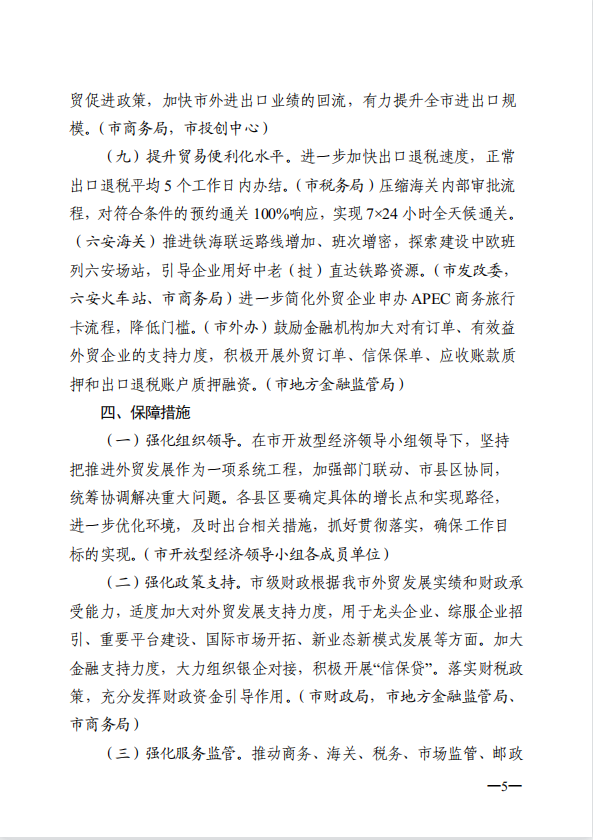 贸促进政策，加快市外进出口业绩的回流，有力提升全市进出口规模。（市商务局，市投创中心）

（九）提升贸易便利化水平。进一步加快出口退税速度，正常出口退税平均 5 个工作日内办结。（市税务局）压缩海关内部审批流程，对符合条件的预约通关 100%响应，实现 7×24 小时全天候通关。（六安海关）推进铁海联运路线增加、班次增密，探索建设中欧班列六安场站，引导企业用好中老（挝）直达铁路资源。（市发改委，六安火车站、市商务局）进一步简化外贸企业申办 APEC 商务旅行卡流程，降低门槛。（市外办）鼓励金融机构加大对有订单、有效益外贸企业的支持力度，积极开展外贸订单、信保保单、应收账款质押和出口退税账户质押融资。（市地方金融监管局）

四、保障措施

（一）强化组织领导。在市开放型经济领导小组领导下，坚持把推进外贸发展作为一项系统工程，加强部门联动、市县区协同，统筹协调解决重大问题。各县区要确定具体的增长点和实现路径，进一步优化环境，及时出台相关措施，抓好贯彻落实，确保工作目标的实现。（市开放型经济领导小组各成员单位）

（二）强化政策支持。市级财政根据我市外贸发展实绩和财政承受能力，适度加大对外贸发展支持力度，用于龙头企业、综服企业招引、重要平台建设、国际市场开拓、新业态新模式发展等方面。加大金融支持力度，大力组织银企对接，积极开展“信保贷”。落实财税政策，充分发挥财政资金引导作用。（市财政局，市地方金融监管局、市商务局）

（三）强化服务监管。推动商务、海关、税务、市场监管、邮政

—5—